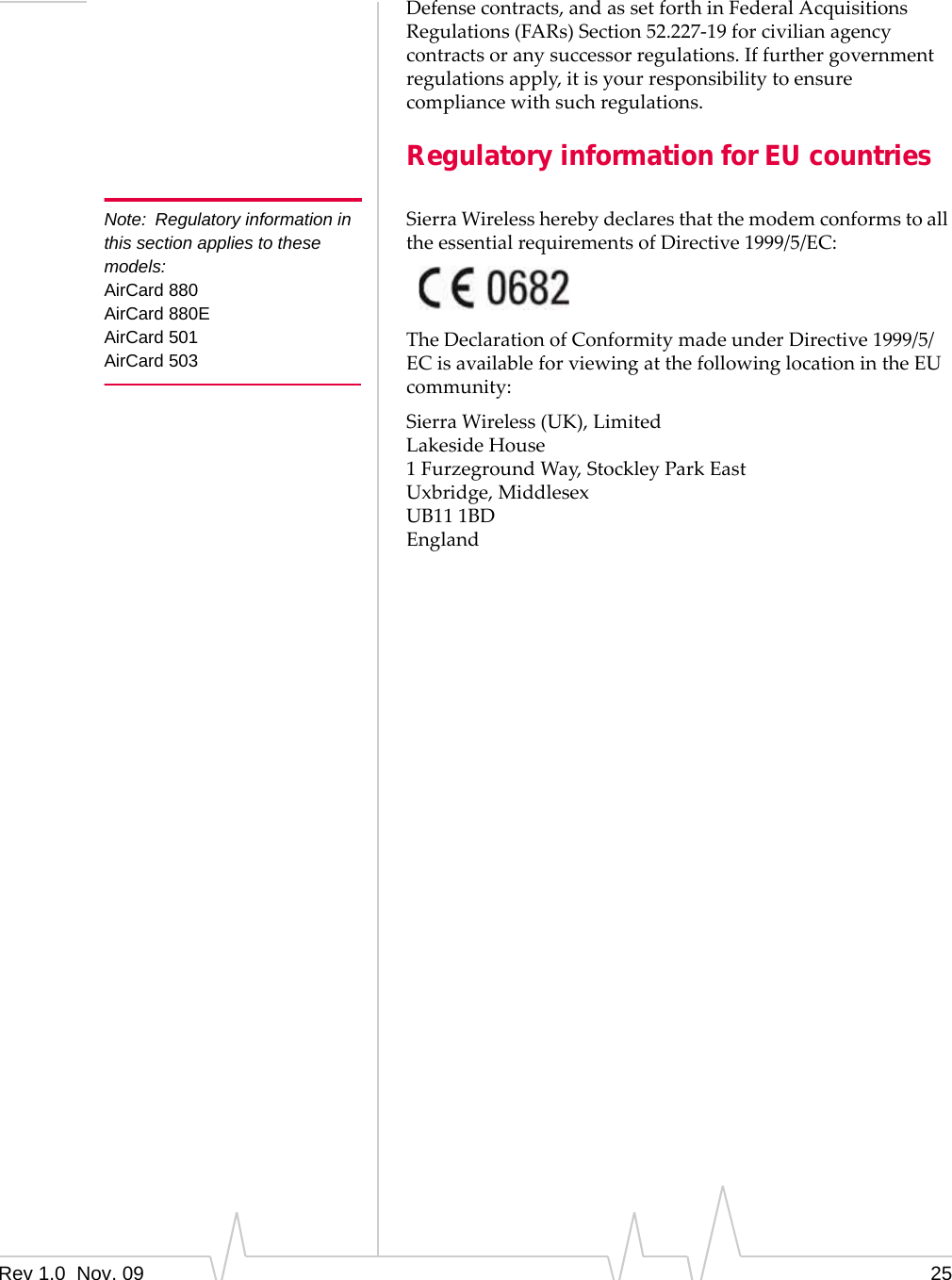 Defense contracts, and as set forth in Federal Acquisitions Regulations (FARs) Section 52.227-19 for civilian agency contracts or any successor regulations. If further government regulations apply, it is your responsibility to ensure compliance with such regulations.

Regulatory information for EU countries

Note: Regulatory information in this section applies to these models:
AirCard 880
AirCard 880E
AirCard 501
AirCard 503

Sierra Wireless hereby declares that the modem conforms to all the essential requirements of Directive 1999/5/EC:

CE 0682

The Declaration of Conformity made under Directive 1999/5/EC is available for viewing at the following location in the EU community:

Sierra Wireless (UK), Limited
Lakeside House
1 Furzeground Way, Stockley Park East
Uxbridge, Middlesex
UB11 1BD
England

Rev 1.0 Nov. 09

25